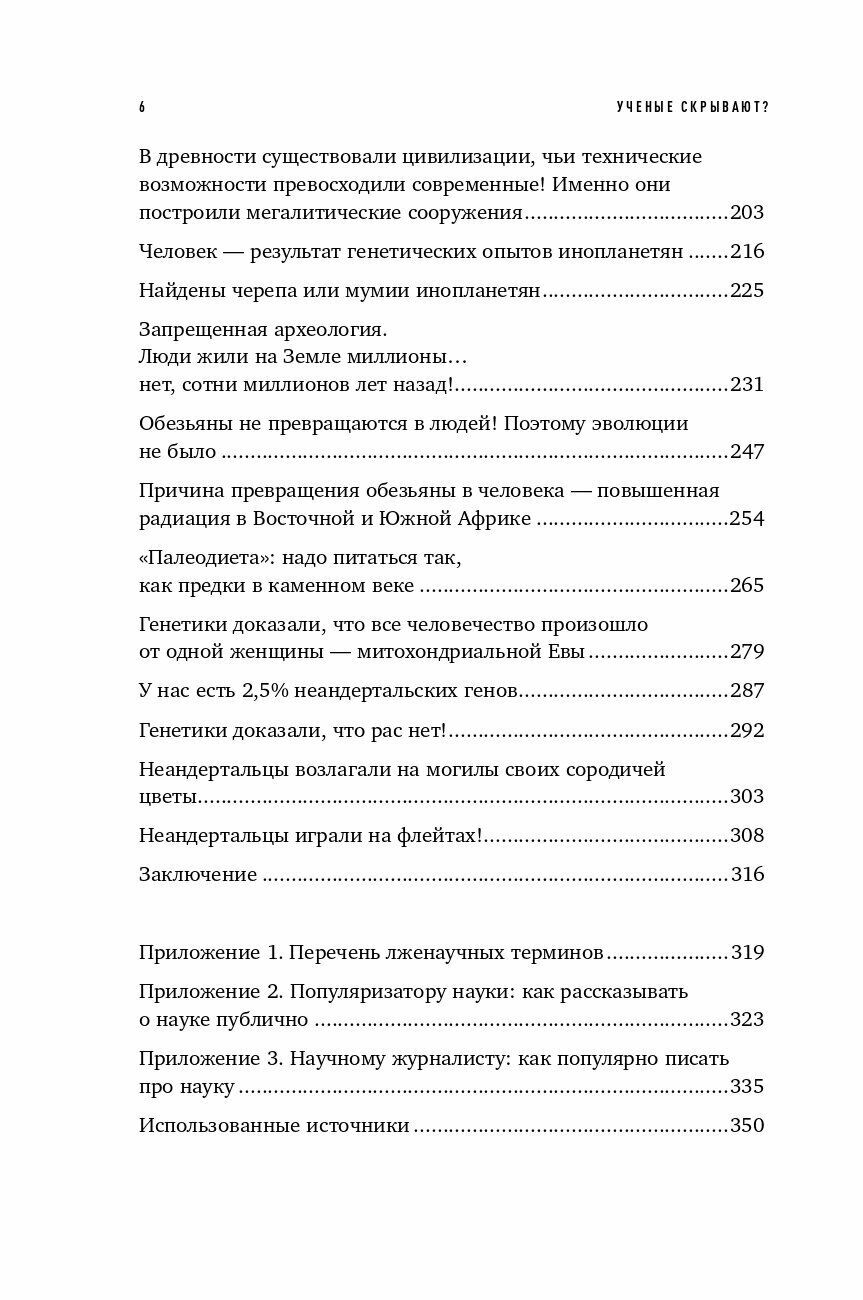 6

УЧЕНЫЕ СКРЫВАЮТ?

В древности существовали цивилизации, чьи технические возможности превосходили современные! Именно они построили мегалитические сооружения 203

Человек — результат генетических опытов инопланетян 216

Найдены черепа или мумии инопланетян 225

Запрещенная археология.
Люди жили на Земле миллионы…
нет, сотни миллионов лет назад! 231

Обезьяны не превращаются в людей! Поэтому эволюции не было 247

Причина превращения обезьяны в человека — повышенная радиация в Восточной и Южной Африке 254

«Палеодиета»: надо питаться так, как предки в каменном веке 265

Генетики доказали, что все человечество произошло от одной женщины — митохондриальной Евы 279

У нас есть 2,5% неандертальских генов 287

Генетики доказали, что рас нет! 292

Неандертальцы возлагали на могилы своих сородичей цветы 303

Неандертальцы играли на флейтах! 308

Заключение 316

Приложение 1. Перечень лженаучных терминов 319

Приложение 2. Популяризатору науки: как рассказывать о науке публично 323

Приложение 3. Научному журналисту: как популярно писать про науку 335

Использованные источники 350